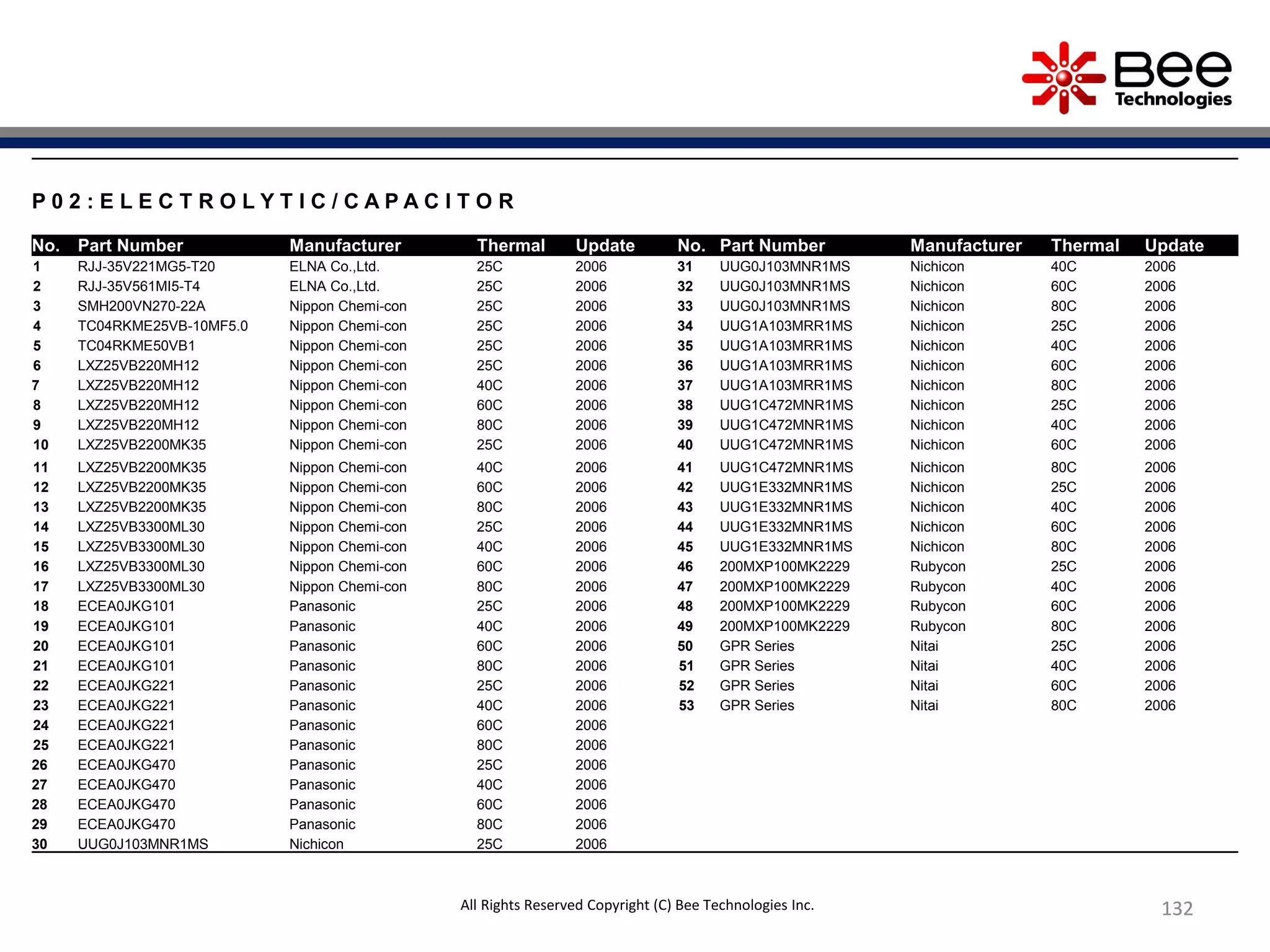 Bee Technologies

P02:ELECTROLYTIC/CAPACITOR

| No. | Part Number | Manufacturer | Thermal | Update |
|---|---|---|---|---|
| 1 | RJJ-35V221MG5-T20 | ELNA Co.,Ltd. | 25C | 2006 |
| 2 | RJJ-35V561MI5-T4 | ELNA Co.,Ltd. | 25C | 2006 |
| 3 | SMH200VN270-22A | Nippon Chemi-con | 25C | 2006 |
| 4 | TC04RKME25VB-10MF5.0 | Nippon Chemi-con | 25C | 2006 |
| 5 | TC04RKME50VB1 | Nippon Chemi-con | 25C | 2006 |
| 6 | LXZ25VB220MH12 | Nippon Chemi-con | 25C | 2006 |
| 7 | LXZ25VB220MH12 | Nippon Chemi-con | 40C | 2006 |
| 8 | LXZ25VB220MH12 | Nippon Chemi-con | 60C | 2006 |
| 9 | LXZ25VB220MH12 | Nippon Chemi-con | 80C | 2006 |
| 10 | LXZ25VB2200MK35 | Nippon Chemi-con | 25C | 2006 |
| 11 | LXZ25VB2200MK35 | Nippon Chemi-con | 40C | 2006 |
| 12 | LXZ25VB2200MK35 | Nippon Chemi-con | 60C | 2006 |
| 13 | LXZ25VB2200MK35 | Nippon Chemi-con | 80C | 2006 |
| 14 | LXZ25VB3300ML30 | Nippon Chemi-con | 25C | 2006 |
| 15 | LXZ25VB3300ML30 | Nippon Chemi-con | 40C | 2006 |
| 16 | LXZ25VB3300ML30 | Nippon Chemi-con | 60C | 2006 |
| 17 | LXZ25VB3300ML30 | Nippon Chemi-con | 80C | 2006 |
| 18 | ECEA0JKG101 | Panasonic | 25C | 2006 |
| 19 | ECEA0JKG101 | Panasonic | 40C | 2006 |
| 20 | ECEA0JKG101 | Panasonic | 60C | 2006 |
| 21 | ECEA0JKG101 | Panasonic | 80C | 2006 |
| 22 | ECEA0JKG221 | Panasonic | 25C | 2006 |
| 23 | ECEA0JKG221 | Panasonic | 40C | 2006 |
| 24 | ECEA0JKG221 | Panasonic | 60C | 2006 |
| 25 | ECEA0JKG221 | Panasonic | 80C | 2006 |
| 26 | ECEA0JKG470 | Panasonic | 25C | 2006 |
| 27 | ECEA0JKG470 | Panasonic | 40C | 2006 |
| 28 | ECEA0JKG470 | Panasonic | 60C | 2006 |
| 29 | ECEA0JKG470 | Panasonic | 80C | 2006 |
| 30 | UUG0J103MNR1MS | Nichicon | 25C | 2006 |

| No. | Part Number | Manufacturer | Thermal | Update |
|---|---|---|---|---|
| 31 | UUG0J103MNR1MS | Nichicon | 40C | 2006 |
| 32 | UUG0J103MNR1MS | Nichicon | 60C | 2006 |
| 33 | UUG0J103MNR1MS | Nichicon | 80C | 2006 |
| 34 | UUG1A103MRR1MS | Nichicon | 25C | 2006 |
| 35 | UUG1A103MRR1MS | Nichicon | 40C | 2006 |
| 36 | UUG1A103MRR1MS | Nichicon | 60C | 2006 |
| 37 | UUG1A103MRR1MS | Nichicon | 80C | 2006 |
| 38 | UUG1C472MNR1MS | Nichicon | 25C | 2006 |
| 39 | UUG1C472MNR1MS | Nichicon | 40C | 2006 |
| 40 | UUG1C472MNR1MS | Nichicon | 60C | 2006 |
| 41 | UUG1C472MNR1MS | Nichicon | 80C | 2006 |
| 42 | UUG1E332MNR1MS | Nichicon | 25C | 2006 |
| 43 | UUG1E332MNR1MS | Nichicon | 40C | 2006 |
| 44 | UUG1E332MNR1MS | Nichicon | 60C | 2006 |
| 45 | UUG1E332MNR1MS | Nichicon | 80C | 2006 |
| 46 | 200MXP100MK2229 | Rubycon | 25C | 2006 |
| 47 | 200MXP100MK2229 | Rubycon | 40C | 2006 |
| 48 | 200MXP100MK2229 | Rubycon | 60C | 2006 |
| 49 | 200MXP100MK2229 | Rubycon | 80C | 2006 |
| 50 | GPR Series | Nitai | 25C | 2006 |
| 51 | GPR Series | Nitai | 40C | 2006 |
| 52 | GPR Series | Nitai | 60C | 2006 |
| 53 | GPR Series | Nitai | 80C | 2006 |

All Rights Reserved Copyright (C) Bee Technologies Inc.

132